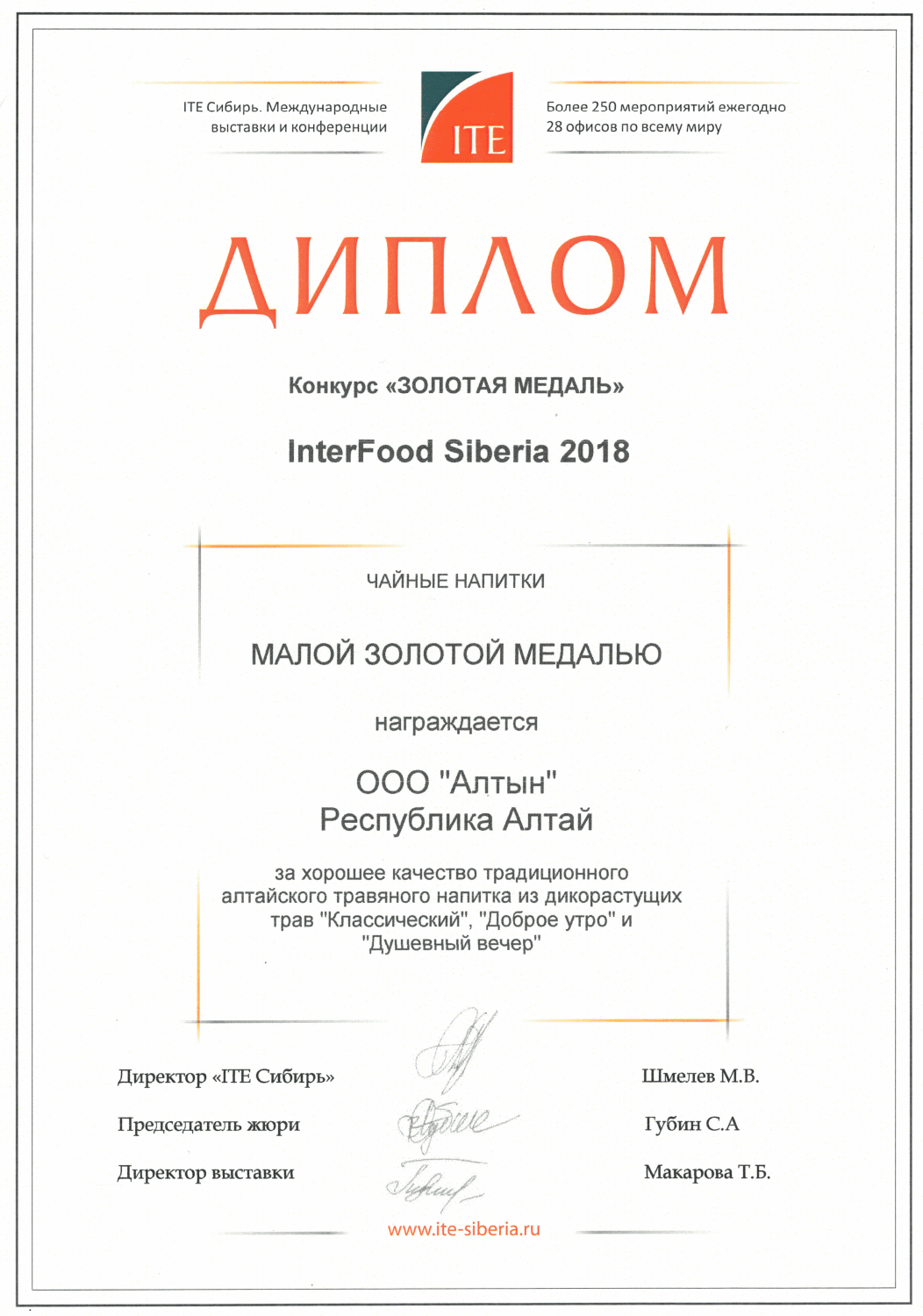 ITE Сибирь. Международные выставки и конференции

ITE

Более 250 мероприятий ежегодно
28 офисов по всему миру

ДИПЛОМ

Конкурс «ЗОЛОТАЯ МЕДАЛЬ»

InterFood Siberia 2018

ЧАЙНЫЕ НАПИТКИ

МАЛОЙ ЗОЛОТОЙ МЕДАЛЬЮ

награждается

ООО "Алтын"
Республика Алтай

за хорошее качество традиционного алтайского травяного напитка из дикорастущих трав "Классический", "Доброе утро" и "Душевный вечер"

Директор «ITE Сибирь» Шмелев М.В.

Председатель жюри Губин С.А

Директор выставки Макарова Т.Б.

www.ite-siberia.ru